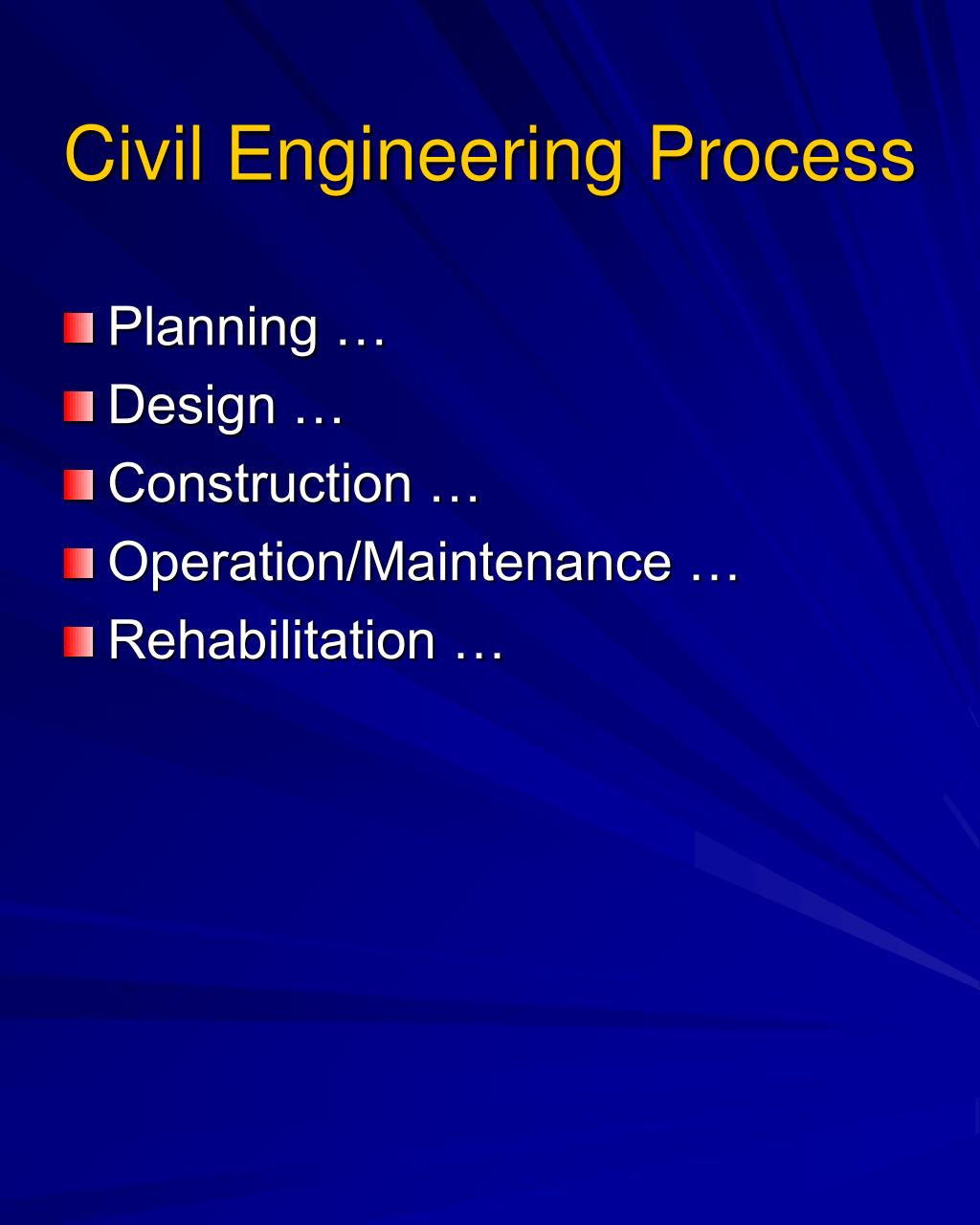 Civil Engineering Process

Planning …
Design …
Construction …
Operation/Maintenance …
Rehabilitation …